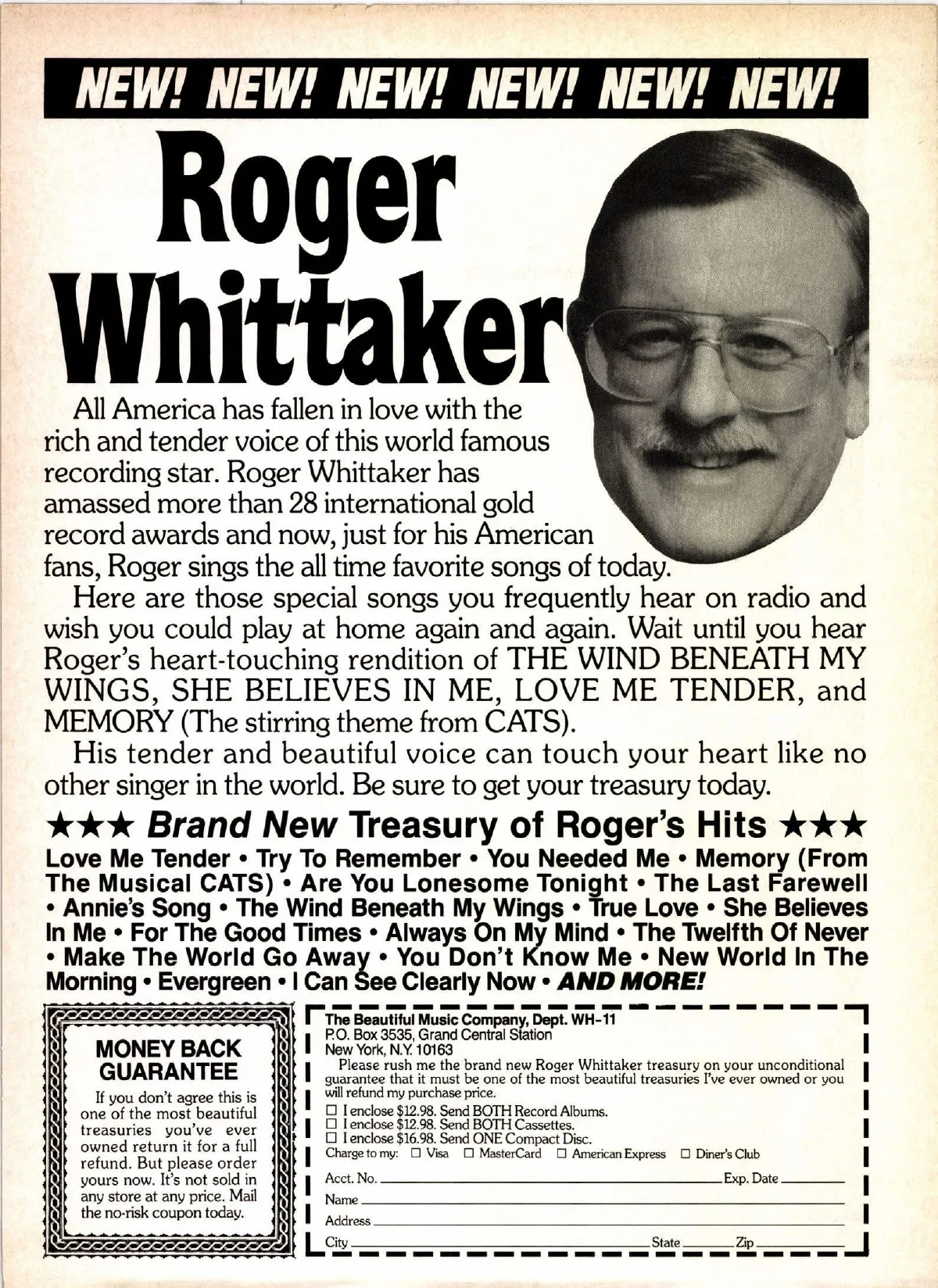 NEW! NEW! NEW! NEW! NEW! NEW!

Roger Whittaker

All America has fallen in love with the rich and tender voice of this world famous recording star. Roger Whittaker has amassed more than 28 international gold record awards and now, just for his American fans, Roger sings the all time favorite songs of today.

Here are those special songs you frequently hear on radio and wish you could play at home again and again. Wait until you hear Roger's heart-touching rendition of THE WIND BENEATH MY WINGS, SHE BELIEVES IN ME, LOVE ME TENDER, and MEMORY (The stirring theme from CATS).

His tender and beautiful voice can touch your heart like no other singer in the world. Be sure to get your treasury today.

★★★ Brand New Treasury of Roger's Hits ★★★

Love Me Tender • Try To Remember • You Needed Me • Memory (From The Musical CATS) • Are You Lonesome Tonight • The Last Farewell • Annie's Song • The Wind Beneath My Wings • True Love • She Believes In Me • For The Good Times • Always On My Mind • The Twelfth Of Never • Make The World Go Away • You Don't Know Me • New World In The Morning • Evergreen • I Can See Clearly Now • AND MORE!

MONEY BACK GUARANTEE

If you don't agree this is one of the most beautiful treasuries you've ever owned return it for a full refund. But please order yours now. It's not sold in any store at any price. Mail the no-risk coupon today.

The Beautiful Music Company, Dept. WH-11
P.O. Box 3535, Grand Central Station
New York, N.Y. 10163

Please rush me the brand new Roger Whittaker treasury on your unconditional guarantee that it must be one of the most beautiful treasuries I've ever owned or you will refund my purchase price.

☐ I enclose $12.98. Send BOTH Record Albums.
☐ I enclose $12.98. Send BOTH Cassettes.
☐ I enclose $16.98. Send ONE Compact Disc.
Charge to my: ☐ Visa ☐ MasterCard ☐ American Express ☐ Diner's Club

Acct. No. ____ Exp. Date ____
Name ____
Address ____
City ____ State ____ Zip ____